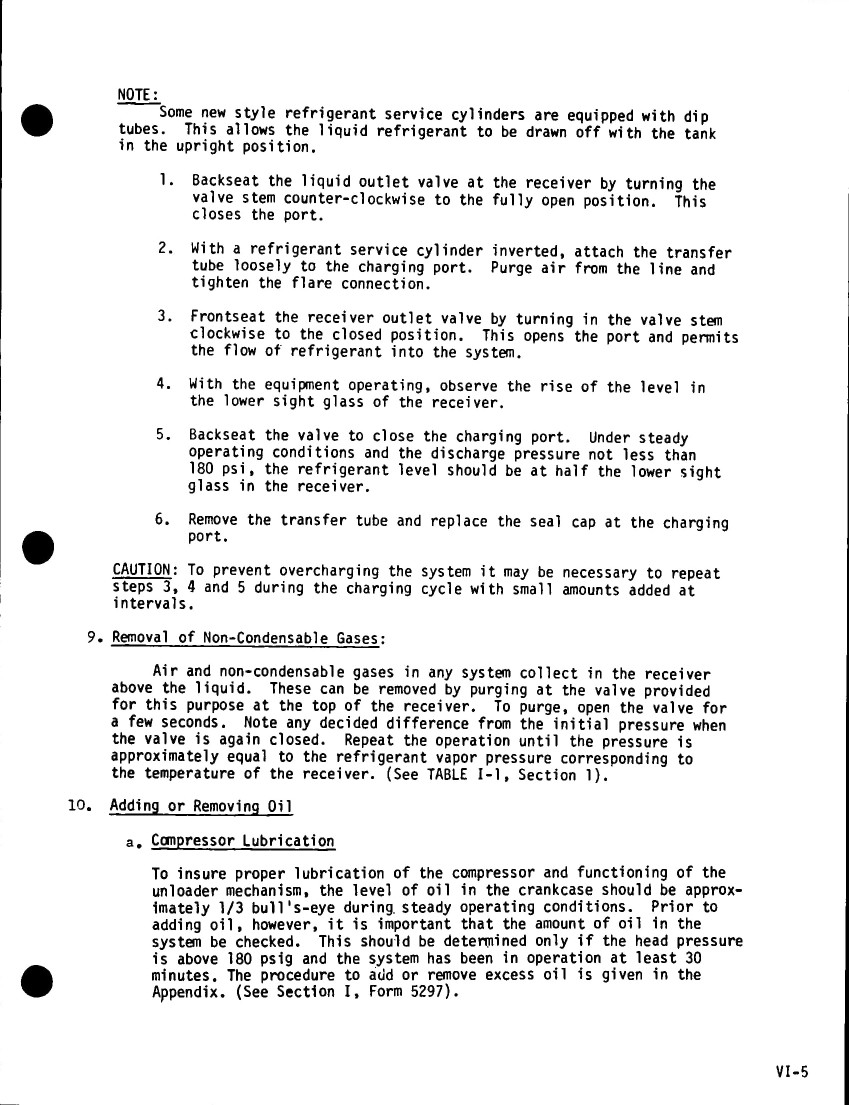 NOTE:
Some new style refrigerant service cylinders are equipped with dip tubes. This allows the liquid refrigerant to be drawn off with the tank in the upright position.

1. Backseat the liquid outlet valve at the receiver by turning the valve stem counter-clockwise to the fully open position. This closes the port.

2. With a refrigerant service cylinder inverted, attach the transfer tube loosely to the charging port. Purge air from the line and tighten the flare connection.

3. Frontseat the receiver outlet valve by turning in the valve stem clockwise to the closed position. This opens the port and permits the flow of refrigerant into the system.

4. With the equipment operating, observe the rise of the level in the lower sight glass of the receiver.

5. Backseat the valve to close the charging port. Under steady operating conditions and the discharge pressure not less than 180 psi, the refrigerant level should be at half the lower sight glass in the receiver.

6. Remove the transfer tube and replace the seal cap at the charging port.

CAUTION: To prevent overcharging the system it may be necessary to repeat steps 3, 4 and 5 during the charging cycle with small amounts added at intervals.

9. Removal of Non-Condensable Gases:

Air and non-condensable gases in any system collect in the receiver above the liquid. These can be removed by purging at the valve provided for this purpose at the top of the receiver. To purge, open the valve for a few seconds. Note any decided difference from the initial pressure when the valve is again closed. Repeat the operation until the pressure is approximately equal to the refrigerant vapor pressure corresponding to the temperature of the receiver. (See TABLE I-1, Section 1).

10. Adding or Removing Oil

a. Compressor Lubrication

To insure proper lubrication of the compressor and functioning of the unloader mechanism, the level of oil in the crankcase should be approximately 1/3 bull's-eye during steady operating conditions. Prior to adding oil, however, it is important that the amount of oil in the system be checked. This should be determined only if the head pressure is above 180 psig and the system has been in operation at least 30 minutes. The procedure to add or remove excess oil is given in the Appendix. (See Section I, Form 5297).

VI-5